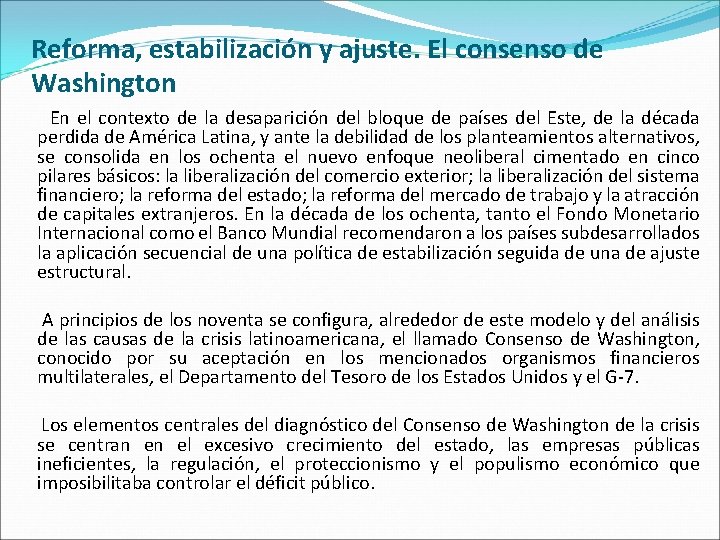 Reforma, estabilización y ajuste. El consenso de Washington

En el contexto de la desaparición del bloque de países del Este, de la década perdida de América Latina, y ante la debilidad de los planteamientos alternativos, se consolida en los ochenta el nuevo enfoque neoliberal cimentado en cinco pilares básicos: la liberalización del comercio exterior; la liberalización del sistema financiero; la reforma del estado; la reforma del mercado de trabajo y la atracción de capitales extranjeros. En la década de los ochenta, tanto el Fondo Monetario Internacional como el Banco Mundial recomendaron a los países subdesarrollados la aplicación secuencial de una política de estabilización seguida de una de ajuste estructural.

A principios de los noventa se configura, alrededor de este modelo y del análisis de las causas de la crisis latinoamericana, el llamado Consenso de Washington, conocido por su aceptación en los mencionados organismos financieros multilaterales, el Departamento del Tesoro de los Estados Unidos y el G-7.

Los elementos centrales del diagnóstico del Consenso de Washington de la crisis se centran en el excesivo crecimiento del estado, las empresas públicas ineficientes, la regulación, el proteccionismo y el populismo económico que imposibilitaba controlar el déficit público.